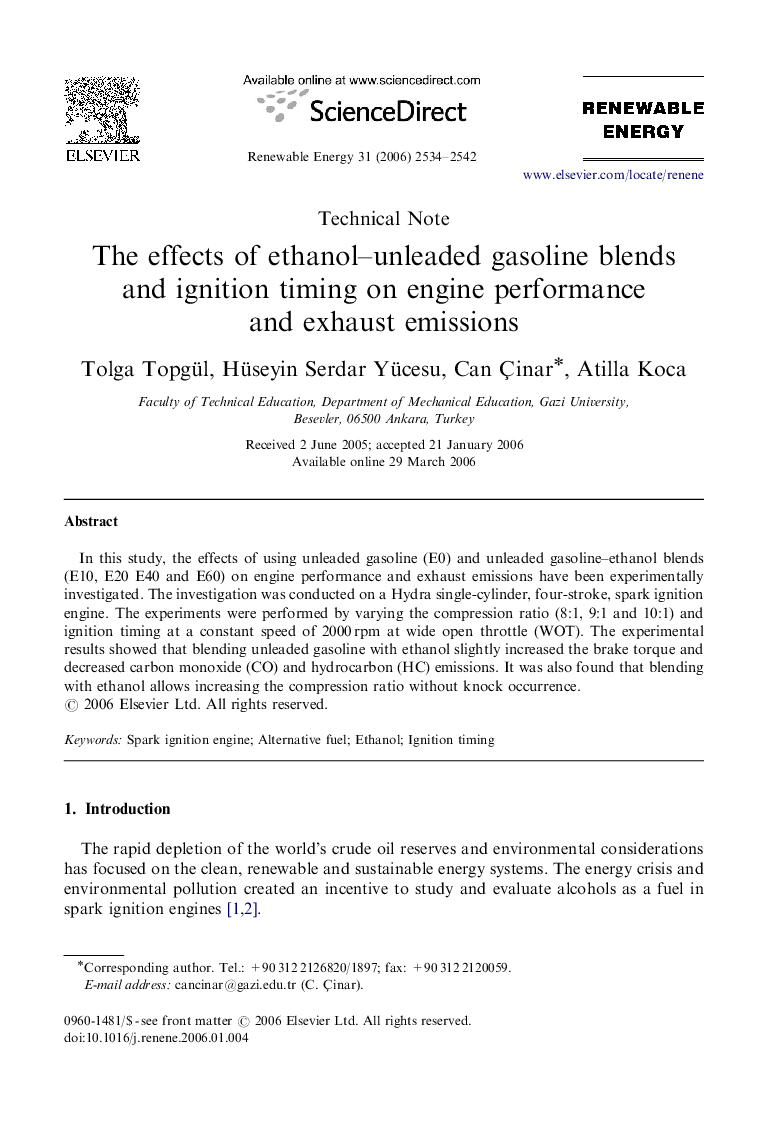 ELSEVIER

Available online at www.sciencedirect.com

ScienceDirect

Renewable Energy 31 (2006) 2534–2542

RENEWABLE ENERGY

www.elsevier.com/locate/renene

Technical Note

The effects of ethanol–unleaded gasoline blends and ignition timing on engine performance and exhaust emissions

Tolga Topgül, Hüseyin Serdar Yücesu, Can Çinar*, Atilla Koca

Faculty of Technical Education, Department of Mechanical Education, Gazi University, Besevler, 06500 Ankara, Turkey

Received 2 June 2005; accepted 21 January 2006
Available online 29 March 2006

Abstract

In this study, the effects of using unleaded gasoline (E0) and unleaded gasoline–ethanol blends (E10, E20 E40 and E60) on engine performance and exhaust emissions have been experimentally investigated. The investigation was conducted on a Hydra single-cylinder, four-stroke, spark ignition engine. The experiments were performed by varying the compression ratio (8:1, 9:1 and 10:1) and ignition timing at a constant speed of 2000 rpm at wide open throttle (WOT). The experimental results showed that blending unleaded gasoline with ethanol slightly increased the brake torque and decreased carbon monoxide (CO) and hydrocarbon (HC) emissions. It was also found that blending with ethanol allows increasing the compression ratio without knock occurrence.
© 2006 Elsevier Ltd. All rights reserved.

Keywords: Spark ignition engine; Alternative fuel; Ethanol; Ignition timing

1. Introduction

The rapid depletion of the world's crude oil reserves and environmental considerations has focused on the clean, renewable and sustainable energy systems. The energy crisis and environmental pollution created an incentive to study and evaluate alcohols as a fuel in spark ignition engines [1,2].

*Corresponding author. Tel.: +90 312 2126820/1897; fax: +90 312 2120059.
E-mail address: cancinar@gazi.edu.tr (C. Çinar).

0960-1481/$ - see front matter © 2006 Elsevier Ltd. All rights reserved.
doi:10.1016/j.renene.2006.01.004